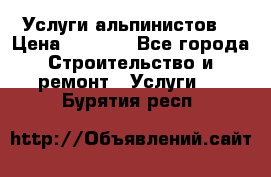 Услуги альпинистов Цена Все города Строительство и ремонт Услуги Бурятия респ

http://Объявлений.сайт